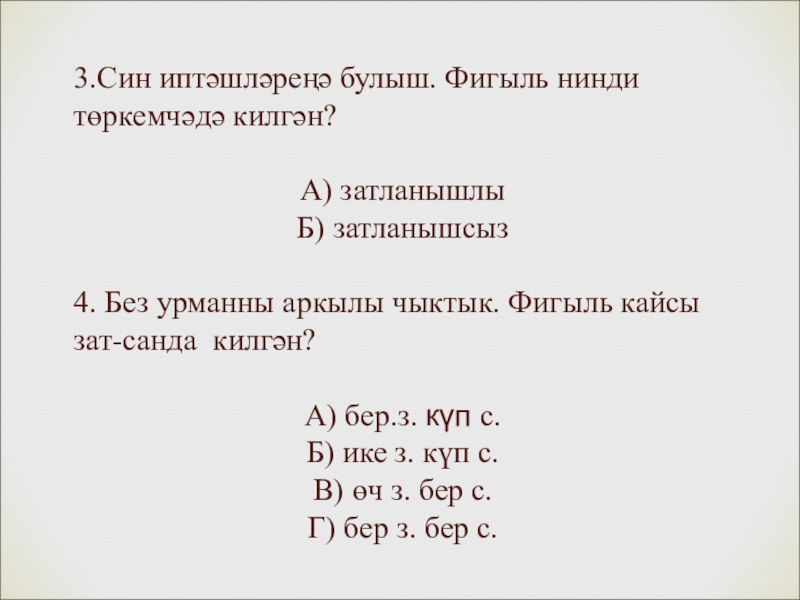 3.Син иптәшләреңә булыш. Фигыль нинди төркемчәдә килгән?

А) затланышлы
Б) затланышсыз

4. Без урманны аркылы чыктык. Фигыль кайсы зат-санда килгән?

А) бер.з. күп с.
Б) ике з. күп с.
В) өч з. бер с.
Г) бер з. бер с.